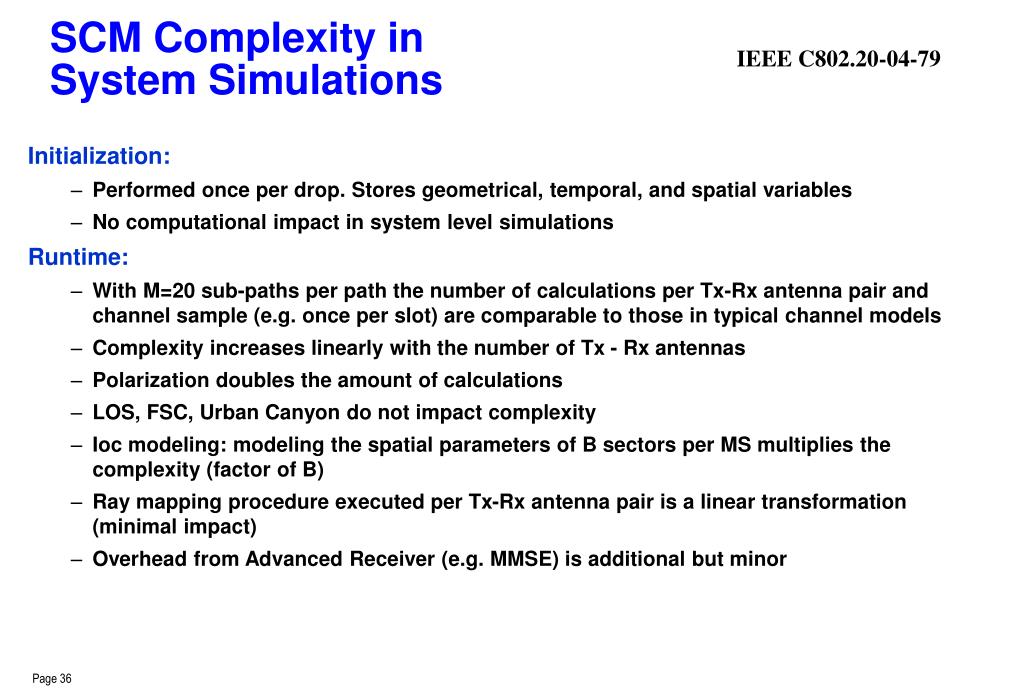 SCM Complexity in System Simulations

IEEE C802.20-04-79

Initialization:

– Performed once per drop. Stores geometrical, temporal, and spatial variables
– No computational impact in system level simulations

Runtime:

– With M=20 sub-paths per path the number of calculations per Tx-Rx antenna pair and channel sample (e.g. once per slot) are comparable to those in typical channel models
– Complexity increases linearly with the number of Tx - Rx antennas
– Polarization doubles the amount of calculations
– LOS, FSC, Urban Canyon do not impact complexity
– Ioc modeling: modeling the spatial parameters of B sectors per MS multiplies the complexity (factor of B)
– Ray mapping procedure executed per Tx-Rx antenna pair is a linear transformation (minimal impact)
– Overhead from Advanced Receiver (e.g. MMSE) is additional but minor

Page 36